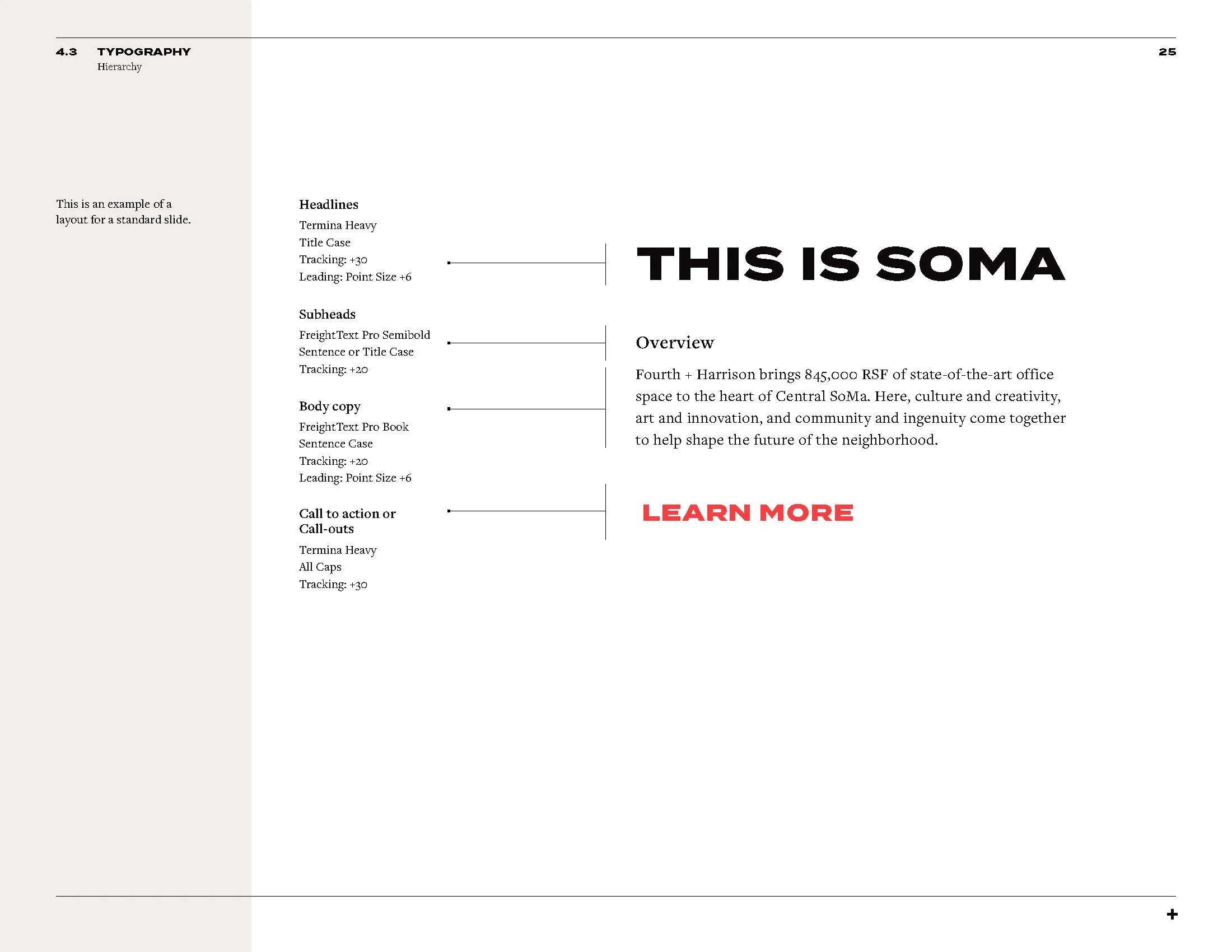 4.3 TYPOGRAPHY
Hierarchy

25

This is an example of a layout for a standard slide.

Headlines
Termina Heavy
Title Case
Tracking: +30
Leading: Point Size +6

Subheads
FreightText Pro Semibold
Sentence or Title Case
Tracking: +20

Body copy
FreightText Pro Book
Sentence Case
Tracking: +20
Leading: Point Size +6

Call to action or Call-outs
Termina Heavy
All Caps
Tracking: +30

THIS IS SOMA

Overview

Fourth + Harrison brings 845,000 RSF of state-of-the-art office space to the heart of Central SoMa. Here, culture and creativity, art and innovation, and community and ingenuity come together to help shape the future of the neighborhood.

LEARN MORE

+